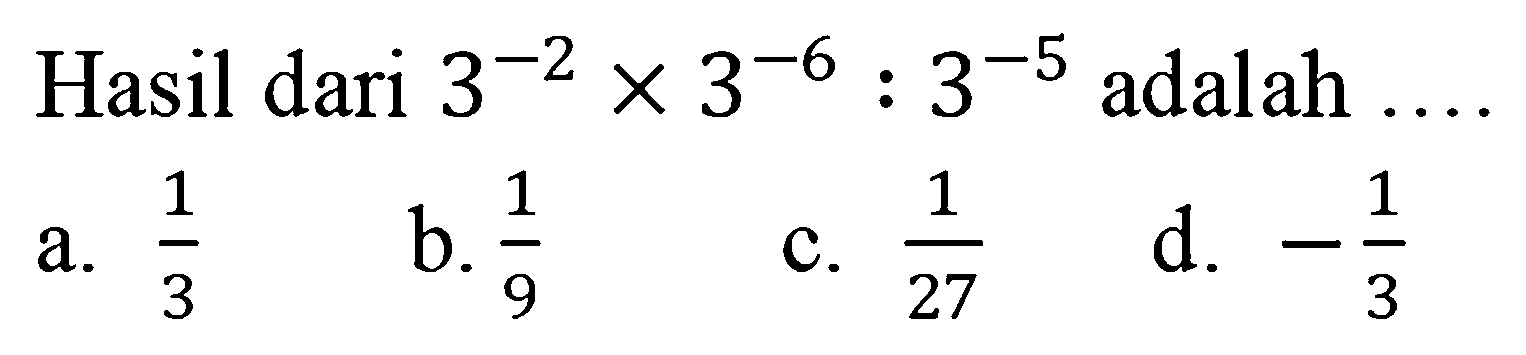 Hasil dari $3^{-2} \times 3^{-6} : 3^{-5}$ adalah ....

a. $\frac{1}{3}$
b. $\frac{1}{9}$
c. $\frac{1}{27}$
d. $-\frac{1}{3}$